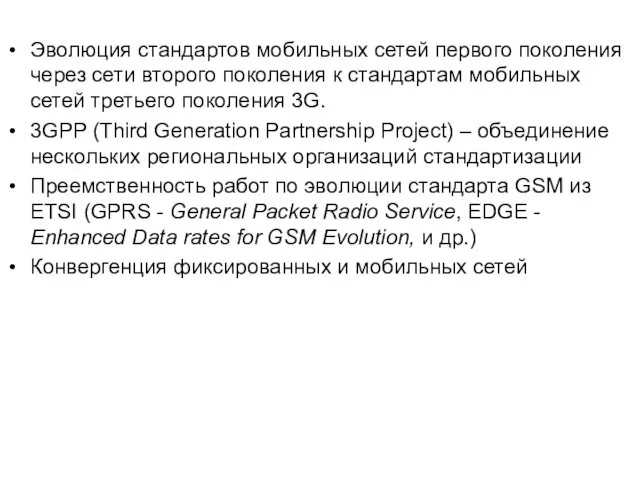 • Эволюция стандартов мобильных сетей первого поколения через сети второго поколения к стандартам мобильных сетей третьего поколения 3G.
• 3GPP (Third Generation Partnership Project) – объединение нескольких региональных организаций стандартизации
• Преемственность работ по эволюции стандарта GSM из ETSI (GPRS - General Packet Radio Service, EDGE - Enhanced Data rates for GSM Evolution, и др.)
• Конвергенция фиксированных и мобильных сетей